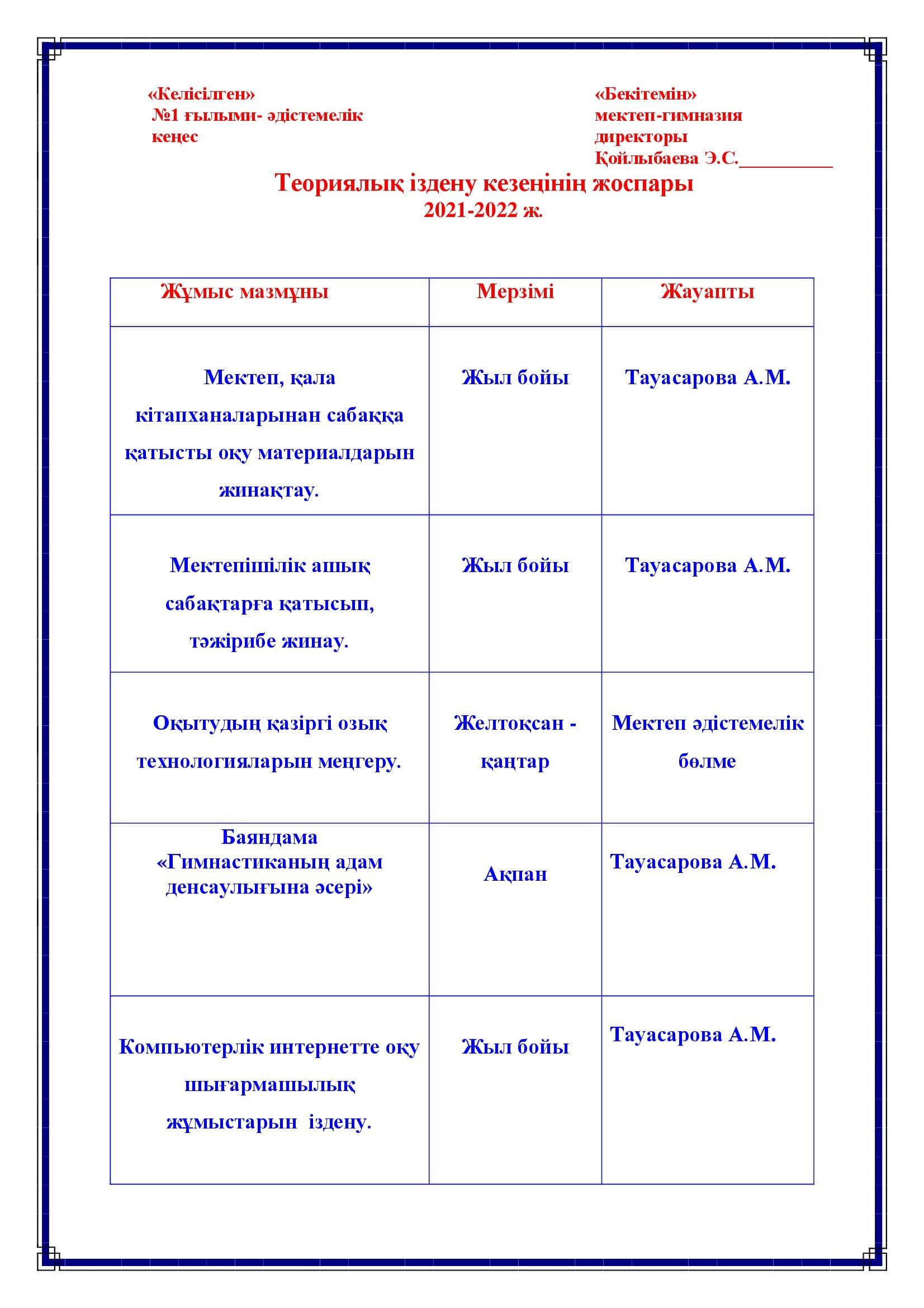 «Келісілген»
№1 ғылыми- әдістемелік кеңес

«Бекітемін»
мектеп-гимназия директоры
Қойлыбаева Э.С.__________

Теориялық іздену кезеңінің жоспары
2021-2022 ж.

| Жұмыс мазмұны | Мерзімі | Жауапты |
|---|---|---|
| Мектеп, қала кітапханаларынан сабаққа қатысты оқу материалдарын жинақтау. | Жыл бойы | Тауасарова А.М. |
| Мектепішілік ашық сабақтарға қатысып, тәжірибе жинау. | Жыл бойы | Тауасарова А.М. |
| Оқытудың қазіргі озық технологияларын меңгеру. | Желтоқсан - қаңтар | Мектеп әдістемелік бөлме |
| Баяндама «Гимнастиканың адам денсаулығына әсері» | Ақпан | Тауасарова А.М. |
| Компьютерлік интернетте оқу шығармашылық жұмыстарын іздену. | Жыл бойы | Тауасарова А.М. |